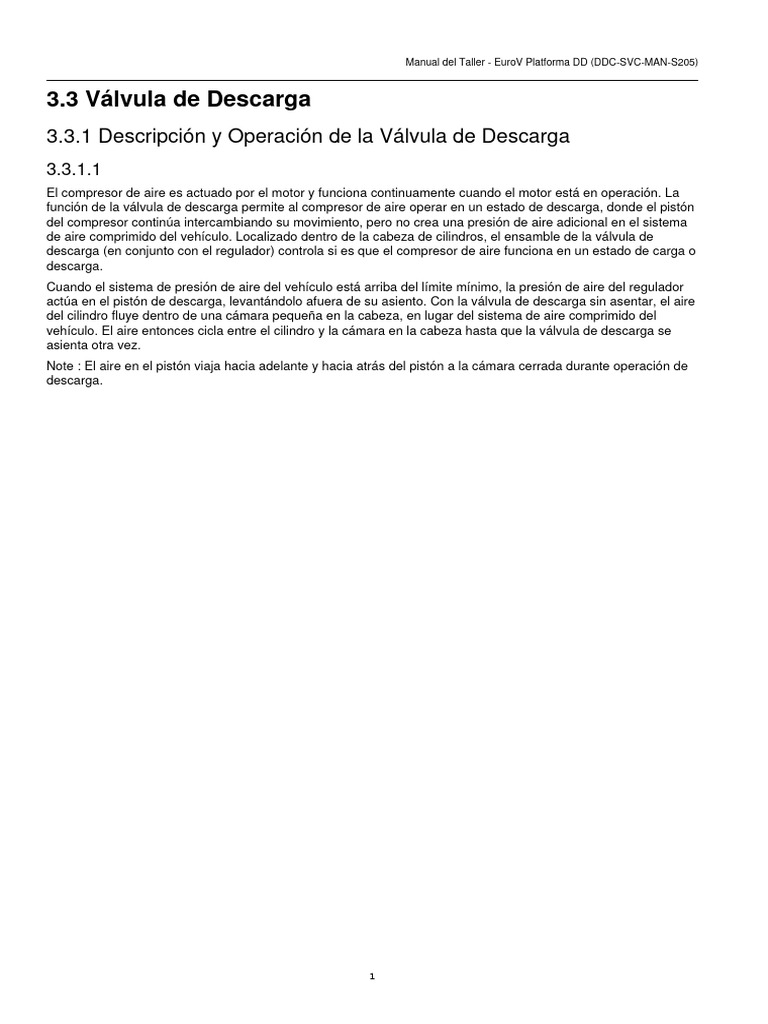 Manual del Taller - EuroV Platforma DD (DDC-SVC-MAN-S205)

3.3 Válvula de Descarga

3.3.1 Descripción y Operación de la Válvula de Descarga

3.3.1.1

El compresor de aire es actuado por el motor y funciona continuamente cuando el motor está en operación. La función de la válvula de descarga permite al compresor de aire operar en un estado de descarga, donde el pistón del compresor continúa intercambiando su movimiento, pero no crea una presión de aire adicional en el sistema de aire comprimido del vehículo. Localizado dentro de la cabeza de cilindros, el ensamble de la válvula de descarga (en conjunto con el regulador) controla si es que el compresor de aire funciona en un estado de carga o descarga.

Cuando el sistema de presión de aire del vehículo está arriba del límite mínimo, la presión de aire del regulador actúa en el pistón de descarga, levantándolo afuera de su asiento. Con la válvula de descarga sin asentar, el aire del cilindro fluye dentro de una cámara pequeña en la cabeza, en lugar del sistema de aire comprimido del vehículo. El aire entonces cicla entre el cilindro y la cámara en la cabeza hasta que la válvula de descarga se asienta otra vez.

Note : El aire en el pistón viaja hacia adelante y hacia atrás del pistón a la cámara cerrada durante operación de descarga.

1